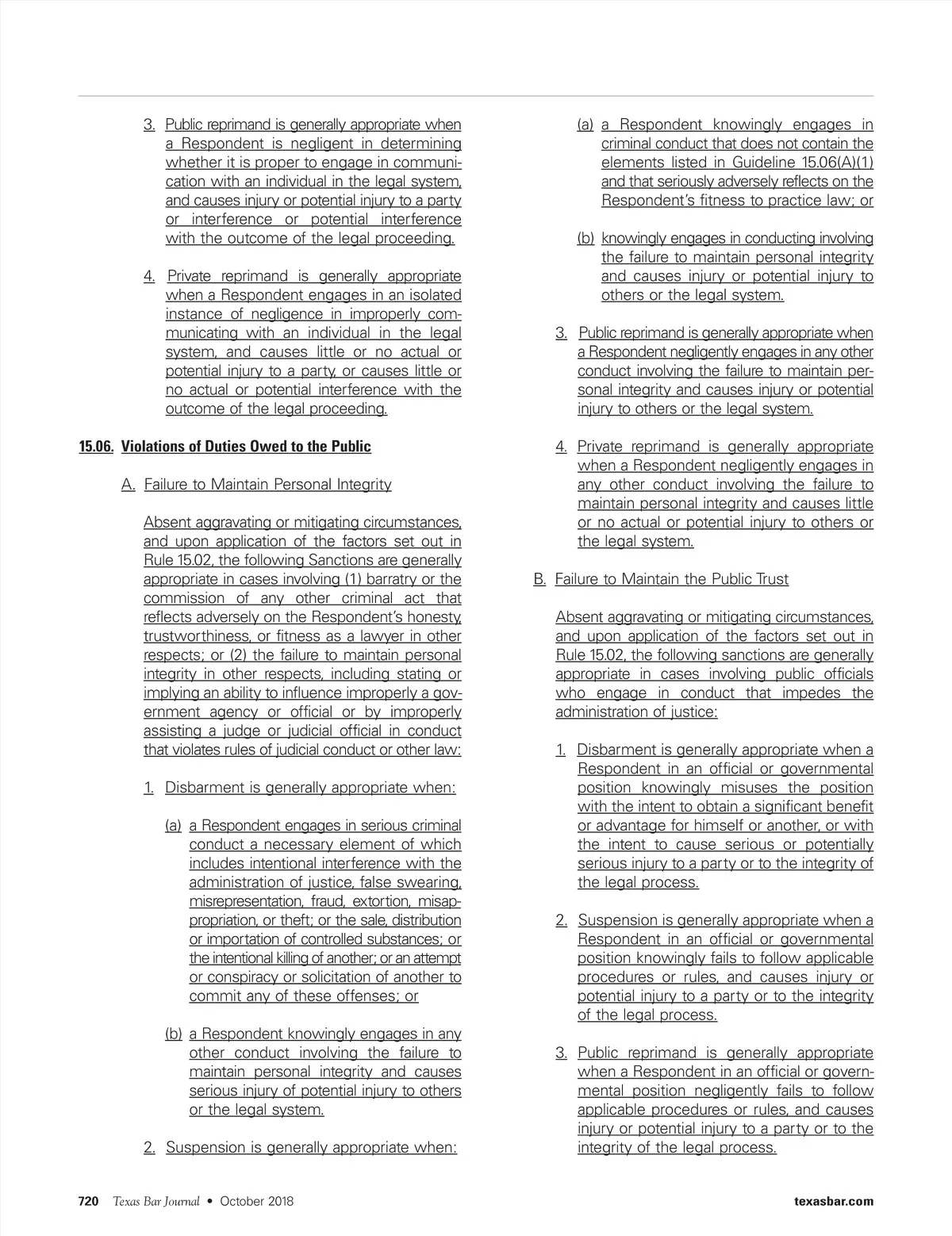 3. Public reprimand is generally appropriate when a Respondent is negligent in determining whether it is proper to engage in communication with an individual in the legal system, and causes injury or potential injury to a party or interference or potential interference with the outcome of the legal proceeding.

4. Private reprimand is generally appropriate when a Respondent engages in an isolated instance of negligence in improperly communicating with an individual in the legal system, and causes little or no actual or potential injury to a party, or causes little or no actual or potential interference with the outcome of the legal proceeding.

15.06. Violations of Duties Owed to the Public

A. Failure to Maintain Personal Integrity

Absent aggravating or mitigating circumstances, and upon application of the factors set out in Rule 15.02, the following Sanctions are generally appropriate in cases involving (1) barratry or the commission of any other criminal act that reflects adversely on the Respondent's honesty, trustworthiness, or fitness as a lawyer in other respects; or (2) the failure to maintain personal integrity in other respects, including stating or implying an ability to influence improperly a government agency or official or by improperly assisting a judge or judicial official in conduct that violates rules of judicial conduct or other law:

1. Disbarment is generally appropriate when:

(a) a Respondent engages in serious criminal conduct a necessary element of which includes intentional interference with the administration of justice, false swearing, misrepresentation, fraud, extortion, misappropriation, or theft; or the sale, distribution or importation of controlled substances; or the intentional killing of another; or an attempt or conspiracy or solicitation of another to commit any of these offenses; or

(b) a Respondent knowingly engages in any other conduct involving the failure to maintain personal integrity and causes serious injury of potential injury to others or the legal system.

2. Suspension is generally appropriate when:

(a) a Respondent knowingly engages in criminal conduct that does not contain the elements listed in Guideline 15.06(A)(1) and that seriously adversely reflects on the Respondent's fitness to practice law; or

(b) knowingly engages in conducting involving the failure to maintain personal integrity and causes injury or potential injury to others or the legal system.

3. Public reprimand is generally appropriate when a Respondent negligently engages in any other conduct involving the failure to maintain personal integrity and causes injury or potential injury to others or the legal system.

4. Private reprimand is generally appropriate when a Respondent negligently engages in any other conduct involving the failure to maintain personal integrity and causes little or no actual or potential injury to others or the legal system.

B. Failure to Maintain the Public Trust

Absent aggravating or mitigating circumstances, and upon application of the factors set out in Rule 15.02, the following sanctions are generally appropriate in cases involving public officials who engage in conduct that impedes the administration of justice:

1. Disbarment is generally appropriate when a Respondent in an official or governmental position knowingly misuses the position with the intent to obtain a significant benefit or advantage for himself or another, or with the intent to cause serious or potentially serious injury to a party or to the integrity of the legal process.

2. Suspension is generally appropriate when a Respondent in an official or governmental position knowingly fails to follow applicable procedures or rules, and causes injury or potential injury to a party or to the integrity of the legal process.

3. Public reprimand is generally appropriate when a Respondent in an official or governmental position negligently fails to follow applicable procedures or rules, and causes injury or potential injury to a party or to the integrity of the legal process.

720 Texas Bar Journal • October 2018 texasbar.com